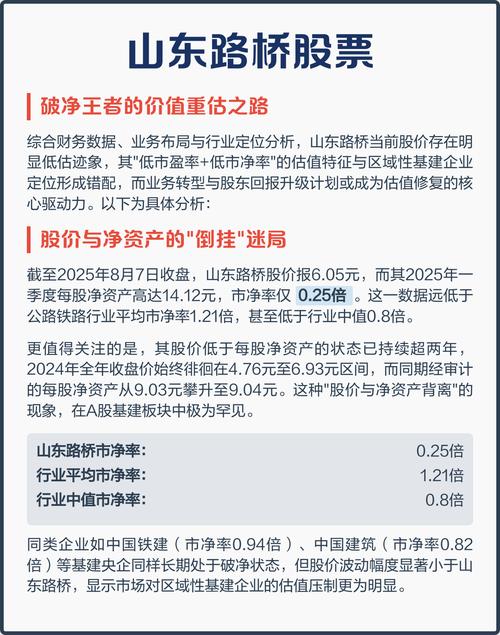 山东路桥股票

破净王者的价值重估之路

综合财务数据、业务布局与行业定位分析，山东路桥当前股价存在明显低估迹象，其"低市盈率+低市净率"的估值特征与区域性基建企业定位形成错配，而业务转型与股东回报升级计划或成为估值修复的核心驱动力。以下为具体分析：

股价与净资产的"倒挂"迷局

截至2025年8月7日收盘，山东路桥股价报6.05元，而其2025年一季度每股净资产高达14.12元，市净率仅 0.25倍 。这一数据远低于公路铁路行业平均市净率1.21倍，甚至低于行业中值0.8倍。

更值得关注的是，其股价低于每股净资产的状态已持续超两年，2024年全年收盘价始终徘徊在4.76元至6.93元区间，而同期经审计的每股净资产从9.03元攀升至9.04元。这种"股价与净资产背离"的现象，在A股基建板块中极为罕见。

| 山东路桥市净率: | 0.25倍 |
|---|---|
| 行业平均市净率: | 1.21倍 |
| 行业中值市净率: | 0.8倍 |

同类企业如中国铁建（市净率0.94倍）、中国建筑（市净率0.82倍）等基建央企同样长期处于破净状态，但股价波动幅度显著小于山东路桥，显示市场对区域性基建企业的估值压制更为明显。